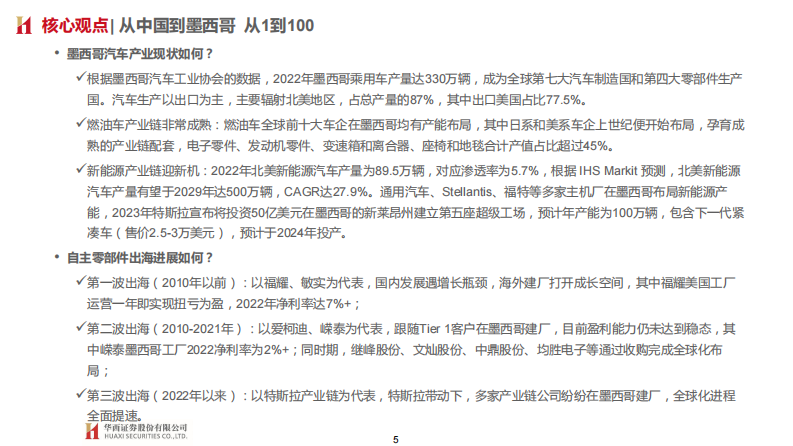 核心观点| 从中国到墨西哥 从1到100

• 墨西哥汽车产业现状如何？

✓根据墨西哥汽车工业协会的数据，2022年墨西哥乘用车产量达330万辆，成为全球第七大汽车制造国和第四大零部件生产国。汽车生产以出口为主，主要辐射北美地区，占总产量的87%，其中出口美国占比77.5%。

✓燃油车产业链非常成熟：燃油车全球前十大车企在墨西哥均有产能布局，其中日系和美系车企上世纪便开始布局，孕育成熟的产业链配套，电子零件、发动机零件、变速箱和离合器、座椅和地毯合计产值占比超过45%。

✓新能源产业链迎新机：2022年北美新能源汽车产量为89.5万辆，对应渗透率为5.7%，根据 IHS Markit 预测，北美新能源汽车产量有望于2029年达500万辆，CAGR达27.9%。通用汽车、Stellantis、福特等多家主机厂在墨西哥布局新能源产能，2023年特斯拉宣布将投资50亿美元在墨西哥的新莱昂州建立第五座超级工场，预计年产能为100万辆，包含下一代紧凑车（售价2.5-3万美元），预计于2024年投产。

• 自主零部件出海进展如何？

✓第一波出海（2010年以前）：以福耀、敏实为代表，国内发展遇增长瓶颈，海外建厂打开成长空间，其中福耀美国工厂运营一年即实现扭亏为盈，2022年净利率达7%+；

✓第二波出海（2010-2021年）：以爱柯迪、嵘泰为代表，跟随Tier 1客户在墨西哥建厂，目前盈利能力仍未达到稳态，其中嵘泰墨西哥工厂2022净利率为2%+；同时期，继峰股份、文灿股份、中鼎股份、均胜电子等通过收购完成全球化布局；

✓第三波出海（2022年以来）：以特斯拉产业链为代表，特斯拉带动下，多家产业链公司纷纷在墨西哥建厂，全球化进程全面提速。

华西证券股份有限公司
HUAXI SECURITIES CO.,LTD.

5